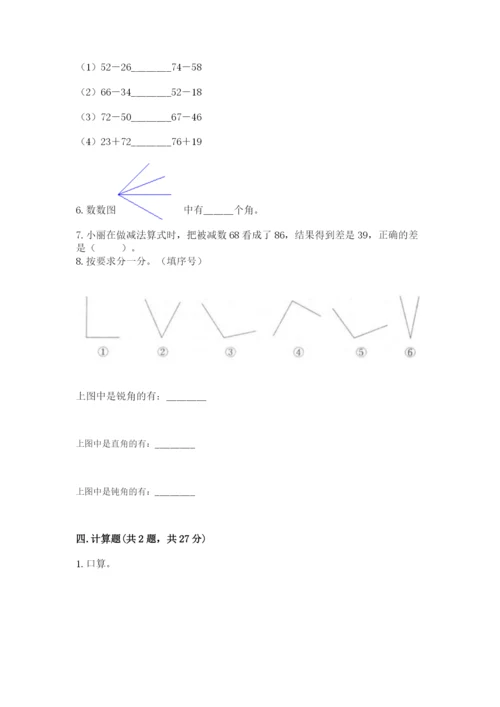 （1）52－26________74－58

（2）66－34________52－18

（3）72－50________67－46

（4）23＋72________76＋19

6. 数数图 中有______个角。

7. 小丽在做减法算式时，把被减数 68 看成了 86，结果得到差是 39，正确的差是（　　）。

8. 按要求分一分。（填序号）

①　②　③　④　⑤　⑥

上图中是锐角的有：________

上图中是直角的有：________

上图中是钝角的有：________

四. 计算题(共 2 题，共 27 分)

1. 口算。